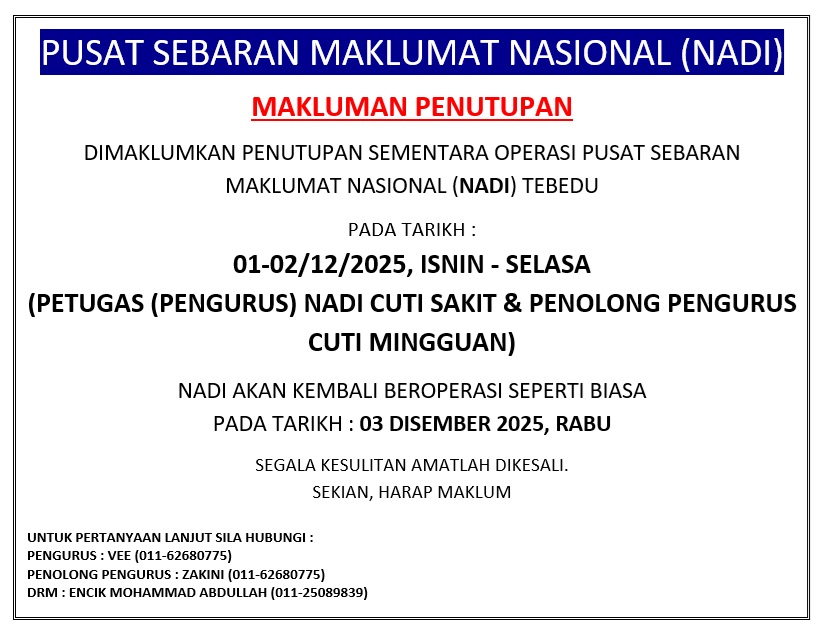 PUSAT SEBARAN MAKLUMAT NASIONAL (NADI)

MAKLUMAN PENUTUPAN

DIMAKLUMKAN PENUTUPAN SEMENTARA OPERASI PUSAT SEBARAN MAKLUMAT NASIONAL (NADI) TEBEDU

PADA TARIKH :

01-02/12/2025, ISNIN - SELASA
(PETUGAS (PENGURUS) NADI CUTI SAKIT & PENOLONG PENGURUS CUTI MINGGUAN)

NADI AKAN KEMBALI BEROPERASI SEPERTI BIASA
PADA TARIKH : 03 DISEMBER 2025, RABU

SEGALA KESULITAN AMATLAH DIKESALI.
SEKIAN, HARAP MAKLUM

UNTUK PERTANYAAN LANJUT SILA HUBUNGI :
PENGURUS : VEE (011-62680775)
PENOLONG PENGURUS : ZAKINI (011-62680775)
DRM : ENCIK MOHAMMAD ABDULLAH (011-25089839)